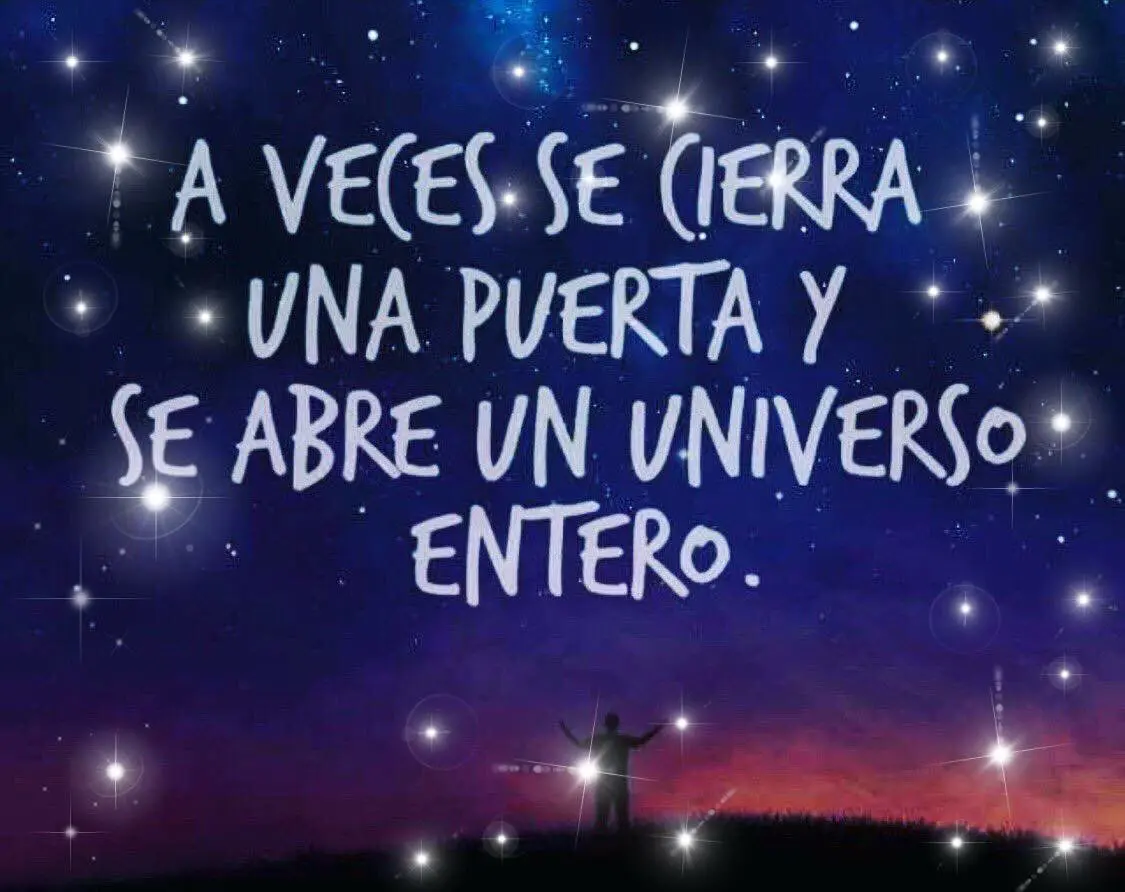 A VECES SE CIERRA UNA PUERTA Y SE ABRE UN UNIVERSO ENTERO.